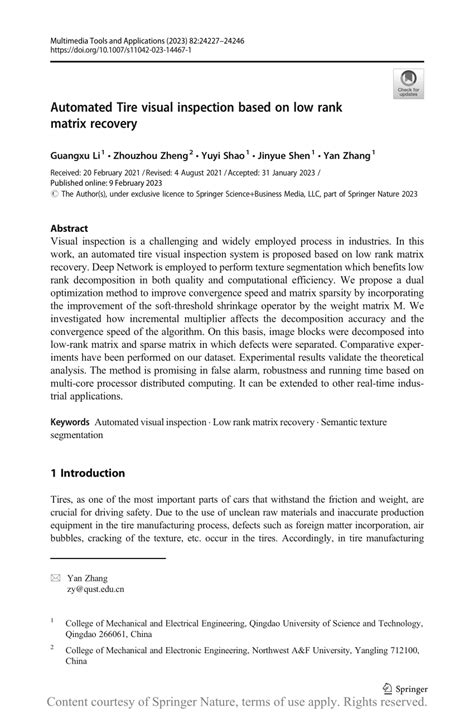 Multimedia Tools and Applications (2023) 82:24227–24246
https://doi.org/10.1007/s11042-023-14467-1

Check for updates

Automated Tire visual inspection based on low rank matrix recovery

Guangxu Li$^1$ · Zhouzhou Zheng$^2$ · Yuyi Shao$^1$ · Jinyue Shen$^1$ · Yan Zhang$^1$

Received: 20 February 2021 / Revised: 4 August 2021 / Accepted: 31 January 2023 / Published online: 9 February 2023
© The Author(s), under exclusive licence to Springer Science+Business Media, LLC, part of Springer Nature 2023

Abstract
Visual inspection is a challenging and widely employed process in industries. In this work, an automated tire visual inspection system is proposed based on low rank matrix recovery. Deep Network is employed to perform texture segmentation which benefits low rank decomposition in both quality and computational efficiency. We propose a dual optimization method to improve convergence speed and matrix sparsity by incorporating the improvement of the soft-threshold shrinkage operator by the weight matrix M. We investigated how incremental multiplier affects the decomposition accuracy and the convergence speed of the algorithm. On this basis, image blocks were decomposed into low-rank matrix and sparse matrix in which defects were separated. Comparative experiments have been performed on our dataset. Experimental results validate the theoretical analysis. The method is promising in false alarm, robustness and running time based on multi-core processor distributed computing. It can be extended to other real-time industrial applications.

Keywords Automated visual inspection · Low rank matrix recovery · Semantic texture segmentation

1 Introduction

Tires, as one of the most important parts of cars that withstand the friction and weight, are crucial for driving safety. Due to the use of unclean raw materials and inaccurate production equipment in the tire manufacturing process, defects such as foreign matter incorporation, air bubbles, cracking of the texture, etc. occur in the tires. Accordingly, in tire manufacturing

✉ Yan Zhang
zy@qust.edu.cn

$^1$ College of Mechanical and Electrical Engineering, Qingdao University of Science and Technology, Qingdao 266061, China

$^2$ College of Mechanical and Electronic Engineering, Northwest A&F University, Yangling 712100, China

Springer

Content courtesy of Springer Nature, terms of use apply. Rights reserved.